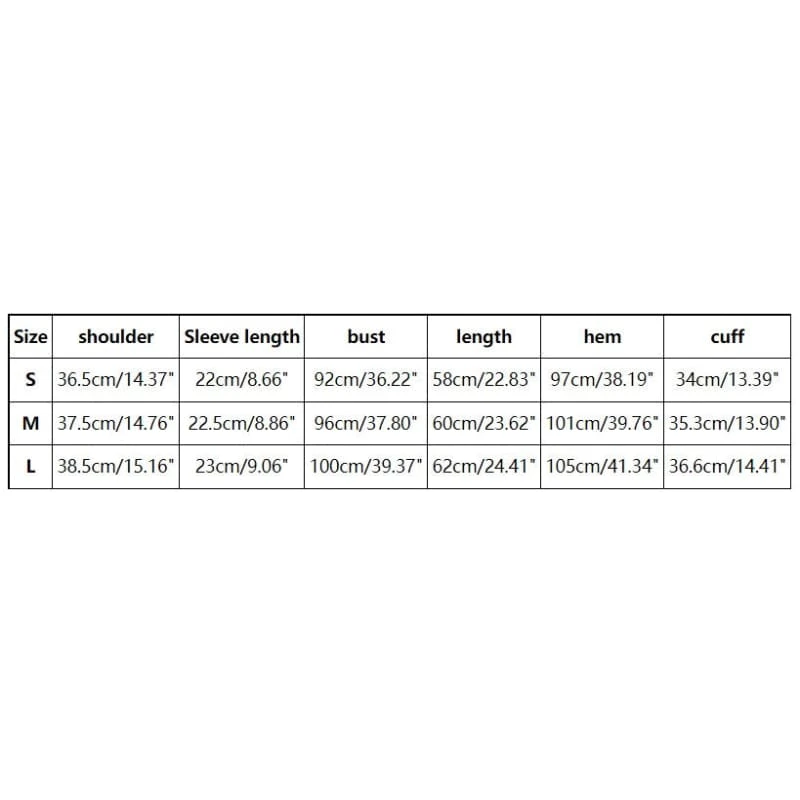 | Size | shoulder | Sleeve length | bust | length | hem | cuff |
|---|---|---|---|---|---|---|
| S | 36.5cm/14.37" | 22cm/8.66" | 92cm/36.22" | 58cm/22.83" | 97cm/38.19" | 34cm/13.39" |
| M | 37.5cm/14.76" | 22.5cm/8.86" | 96cm/37.80" | 60cm/23.62" | 101cm/39.76" | 35.3cm/13.90" |
| L | 38.5cm/15.16" | 23cm/9.06" | 100cm/39.37" | 62cm/24.41" | 105cm/41.34" | 36.6cm/14.41" |